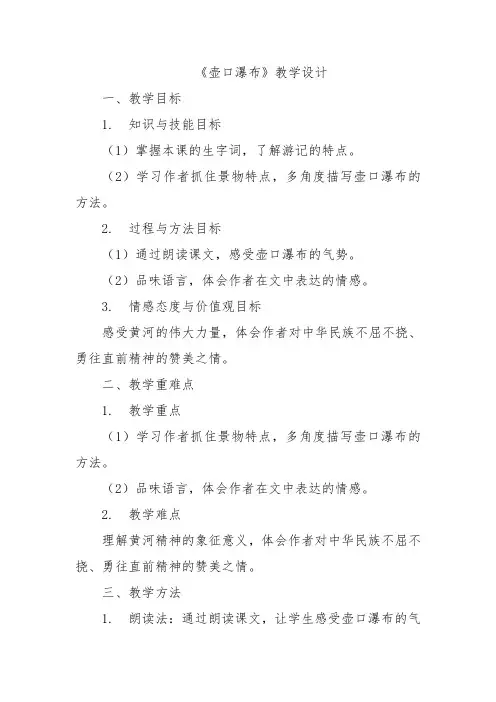 《壶口瀑布》教学设计

一、教学目标

1. 知识与技能目标

（1）掌握本课的生字词，了解游记的特点。

（2）学习作者抓住景物特点，多角度描写壶口瀑布的方法。

2. 过程与方法目标

（1）通过朗读课文，感受壶口瀑布的气势。

（2）品味语言，体会作者在文中表达的情感。

3. 情感态度与价值观目标

感受黄河的伟大力量，体会作者对中华民族不屈不挠、勇往直前精神的赞美之情。

二、教学重难点

1. 教学重点

（1）学习作者抓住景物特点，多角度描写壶口瀑布的方法。

（2）品味语言，体会作者在文中表达的情感。

2. 教学难点

理解黄河精神的象征意义，体会作者对中华民族不屈不挠、勇往直前精神的赞美之情。

三、教学方法

1. 朗读法：通过朗读课文，让学生感受壶口瀑布的气